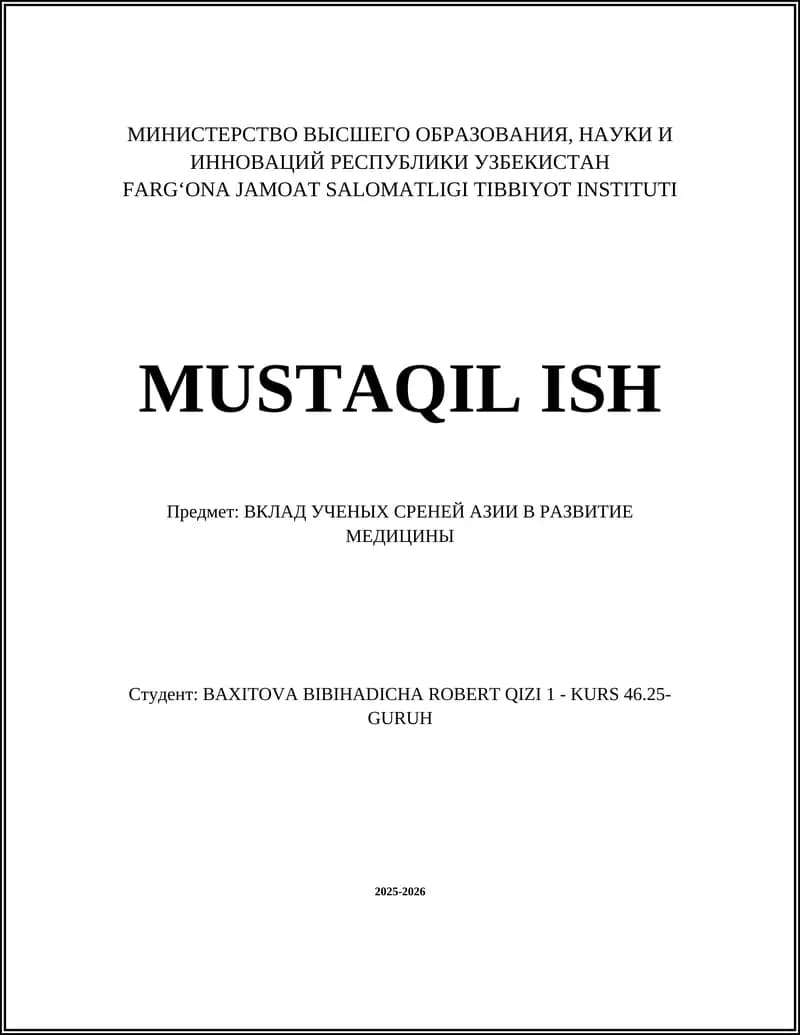 МИНИСТЕРСТВО ВЫСШЕГО ОБРАЗОВАНИЯ, НАУКИ И ИННОВАЦИЙ РЕСПУБЛИКИ УЗБЕКИСТАН
FARG‘ONA JAMOAT SALOMATLIGI TIBBIYOT INSTITUTI

MUSTAQIL ISH

Предмет: ВКЛАД УЧЕНЫХ СРЕНЕЙ АЗИИ В РАЗВИТИЕ МЕДИЦИНЫ

Студент: BAXITOVA BIBIHADICHA ROBERT QIZI 1 - KURS 46.25-GURUH

2025-2026